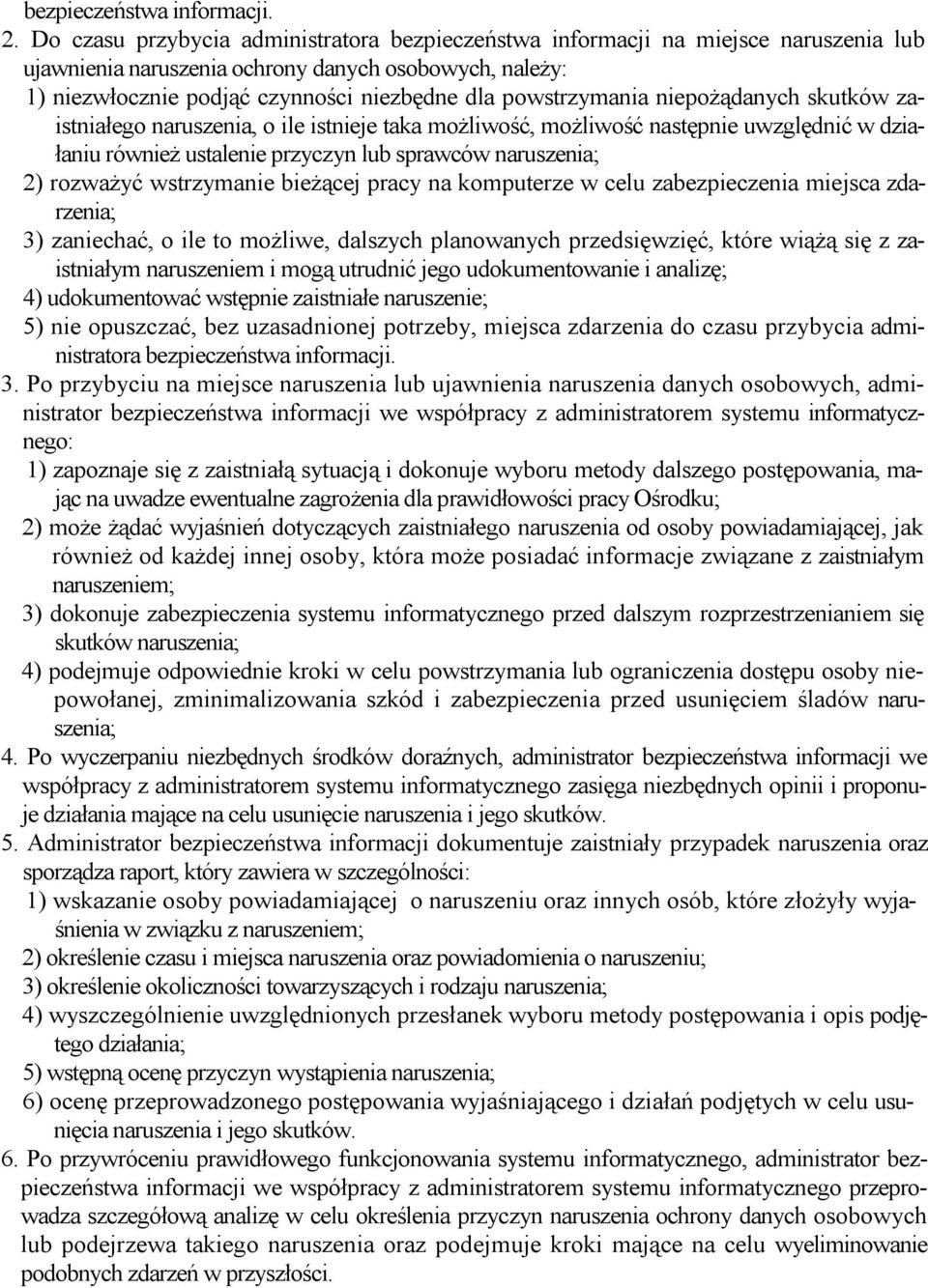 bezpieczeństwa informacji.

2. Do czasu przybycia administratora bezpieczeństwa informacji na miejsce naruszenia lub ujawnienia naruszenia ochrony danych osobowych, należy:

1) niezwłocznie podjąć czynności niezbędne dla powstrzymania niepożądanych skutków zaistniałego naruszenia, o ile istnieje taka możliwość, możliwość następnie uwzględnić w działaniu również ustalenie przyczyn lub sprawców naruszenia;

2) rozważyć wstrzymanie bieżącej pracy na komputerze w celu zabezpieczenia miejsca zdarzenia;

3) zaniechać, o ile to możliwe, dalszych planowanych przedsięwzięć, które wiążą się z zaistniałym naruszeniem i mogą utrudnić jego udokumentowanie i analizę;

4) udokumentować wstępnie zaistniałe naruszenie;

5) nie opuszczać, bez uzasadnionej potrzeby, miejsca zdarzenia do czasu przybycia administratora bezpieczeństwa informacji.

3. Po przybyciu na miejsce naruszenia lub ujawnienia naruszenia danych osobowych, administrator bezpieczeństwa informacji we współpracy z administratorem systemu informatycznego:

1) zapoznaje się z zaistniałą sytuacją i dokonuje wyboru metody dalszego postępowania, mając na uwadze ewentualne zagrożenia dla prawidłowości pracy Ośrodku;

2) może żądać wyjaśnień dotyczących zaistniałego naruszenia od osoby powiadamiającej, jak również od każdej innej osoby, która może posiadać informacje związane z zaistniałym naruszeniem;

3) dokonuje zabezpieczenia systemu informatycznego przed dalszym rozprzestrzenianiem się skutków naruszenia;

4) podejmuje odpowiednie kroki w celu powstrzymania lub ograniczenia dostępu osoby niepowołanej, zminimalizowania szkód i zabezpieczenia przed usunięciem śladów naruszenia;

4. Po wyczerpaniu niezbędnych środków doraźnych, administrator bezpieczeństwa informacji we współpracy z administratorem systemu informatycznego zasięga niezbędnych opinii i proponuje działania mające na celu usunięcie naruszenia i jego skutków.

5. Administrator bezpieczeństwa informacji dokumentuje zaistniały przypadek naruszenia oraz sporządza raport, który zawiera w szczególności:

1) wskazanie osoby powiadamiającej o naruszeniu oraz innych osób, które złożyły wyjaśnienia w związku z naruszeniem;

2) określenie czasu i miejsca naruszenia oraz powiadomienia o naruszeniu;

3) określenie okoliczności towarzyszących i rodzaju naruszenia;

4) wyszczególnienie uwzględnionych przesłanek wyboru metody postępowania i opis podjętego działania;

5) wstępną ocenę przyczyn wystąpienia naruszenia;

6) ocenę przeprowadzonego postępowania wyjaśniającego i działań podjętych w celu usunięcia naruszenia i jego skutków.

6. Po przywróceniu prawidłowego funkcjonowania systemu informatycznego, administrator bezpieczeństwa informacji we współpracy z administratorem systemu informatycznego przeprowadza szczegółową analizę w celu określenia przyczyn naruszenia ochrony danych osobowych lub podejrzewa takiego naruszenia oraz podejmuje kroki mające na celu wyeliminowanie podobnych zdarzeń w przyszłości.